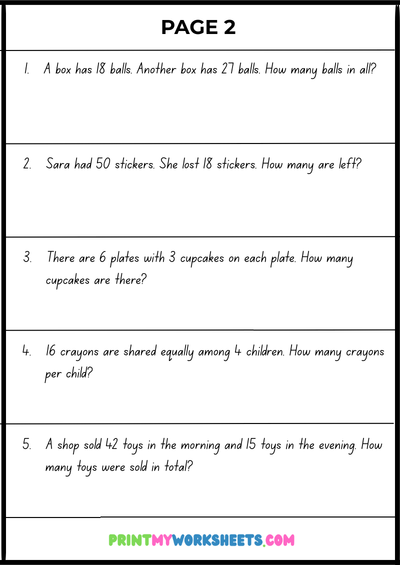 PAGE 2

1. A box has 18 balls. Another box has 27 balls. How many balls in all?

2. Sara had 50 stickers. She lost 18 stickers. How many are left?

3. There are 6 plates with 3 cupcakes on each plate. How many cupcakes are there?

4. 16 crayons are shared equally among 4 children. How many crayons per child?

5. A shop sold 42 toys in the morning and 15 toys in the evening. How many toys were sold in total?

PRINTMYWORKSHEETS.COM